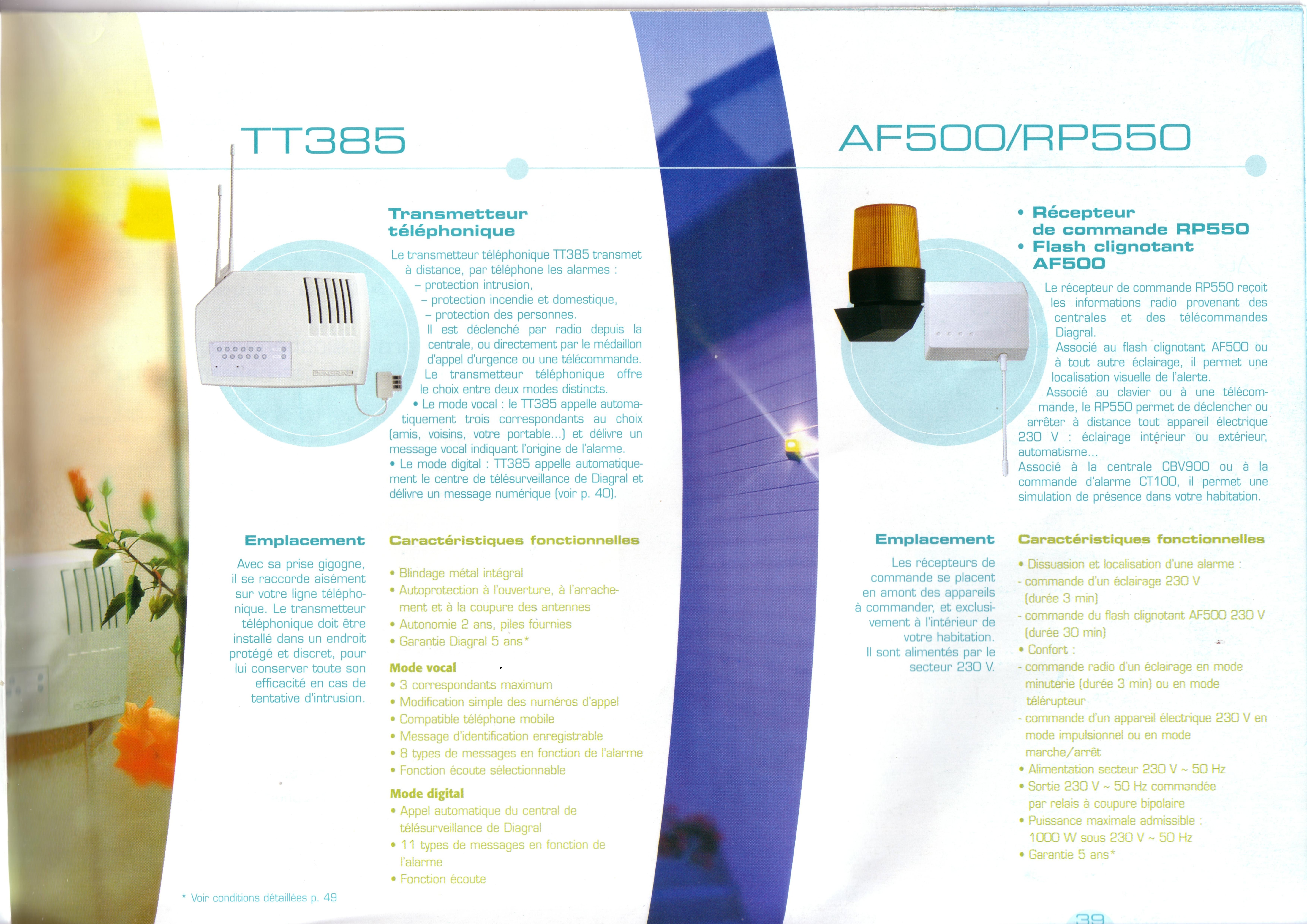 TT385

Transmetteur téléphonique

Le transmetteur téléphonique TT385 transmet à distance, par téléphone les alarmes :
– protection intrusion,
– protection incendie et domestique,
– protection des personnes.
Il est déclenché par radio depuis la centrale, ou directement par le médaillon d'appel d'urgence ou une télécommande.
Le transmetteur téléphonique offre le choix entre deux modes distincts.
• Le mode vocal : le TT385 appelle automatiquement trois correspondants au choix (amis, voisins, votre portable...) et délivre un message vocal indiquant l'origine de l'alarme.
• Le mode digital : TT385 appelle automatiquement le centre de télésurveillance de Diagral et délivre un message numérique (voir p. 40).

Emplacement

Avec sa prise gigogne, il se raccorde aisément sur votre ligne téléphonique. Le transmetteur téléphonique doit être installé dans un endroit protégé et discret, pour lui conserver toute son efficacité en cas de tentative d'intrusion.

Caractéristiques fonctionnelles

• Blindage métal intégral
• Autoprotection à l'ouverture, à l'arrachement et à la coupure des antennes
• Autonomie 2 ans, piles fournies
• Garantie Diagral 5 ans*

Mode vocal
• 3 correspondants maximum
• Modification simple des numéros d'appel
• Compatible téléphone mobile
• Message d'identification enregistrable
• 8 types de messages en fonction de l'alarme
• Fonction écoute sélectionnable

Mode digital
• Appel automatique du central de télésurveillance de Diagral
• 11 types de messages en fonction de l'alarme
• Fonction écoute

* Voir conditions détaillées p. 49

AF500/RP550

• Récepteur de commande RP550
• Flash clignotant AF500

Le récepteur de commande RP550 reçoit les informations radio provenant des centrales et des télécommandes Diagral.
Associé au flash clignotant AF500 ou à tout autre éclairage, il permet une localisation visuelle de l'alerte.
Associé au clavier ou à une télécommande, le RP550 permet de déclencher ou arrêter à distance tout appareil électrique 230 V : éclairage intérieur ou extérieur, automatisme...
Associé à la centrale CBV900 ou à la commande d'alarme CT100, il permet une simulation de présence dans votre habitation.

Emplacement

Les récepteurs de commande se placent en amont des appareils à commander, et exclusivement à l'intérieur de votre habitation.
Il sont alimentés par le secteur 230 V.

Caractéristiques fonctionnelles

• Dissuasion et localisation d'une alarme :
- commande d'un éclairage 230 V (durée 3 min)
- commande du flash clignotant AF500 230 V (durée 30 min)
• Confort :
- commande radio d'un éclairage en mode minuterie (durée 3 min) ou en mode télérupteur
- commande d'un appareil électrique 230 V en mode impulsionnel ou en mode marche/arrêt
• Alimentation secteur 230 V ~ 50 Hz
• Sortie 230 V ~ 50 Hz commandée par relais à coupure bipolaire
• Puissance maximale admissible : 1000 W sous 230 V ~ 50 Hz
• Garantie 5 ans*

39